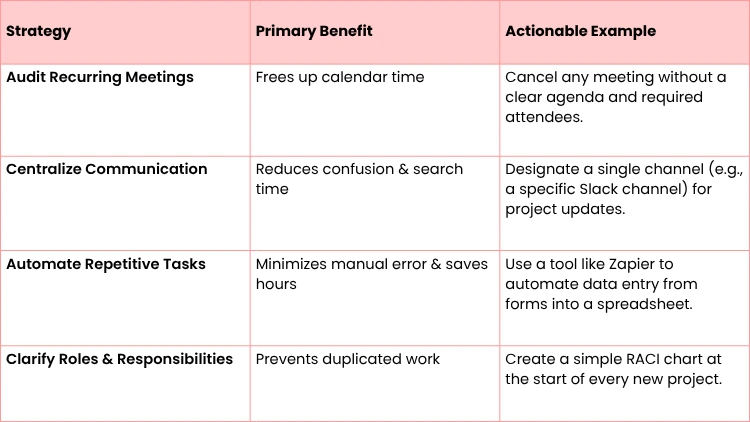 | Strategy | Primary Benefit | Actionable Example |
|---|---|---|
| Audit Recurring Meetings | Frees up calendar time | Cancel any meeting without a clear agenda and required attendees. |
| Centralize Communication | Reduces confusion & search time | Designate a single channel (e.g., a specific Slack channel) for project updates. |
| Automate Repetitive Tasks | Minimizes manual error & saves hours | Use a tool like Zapier to automate data entry from forms into a spreadsheet. |
| Clarify Roles & Responsibilities | Prevents duplicated work | Create a simple RACI chart at the start of every new project. |